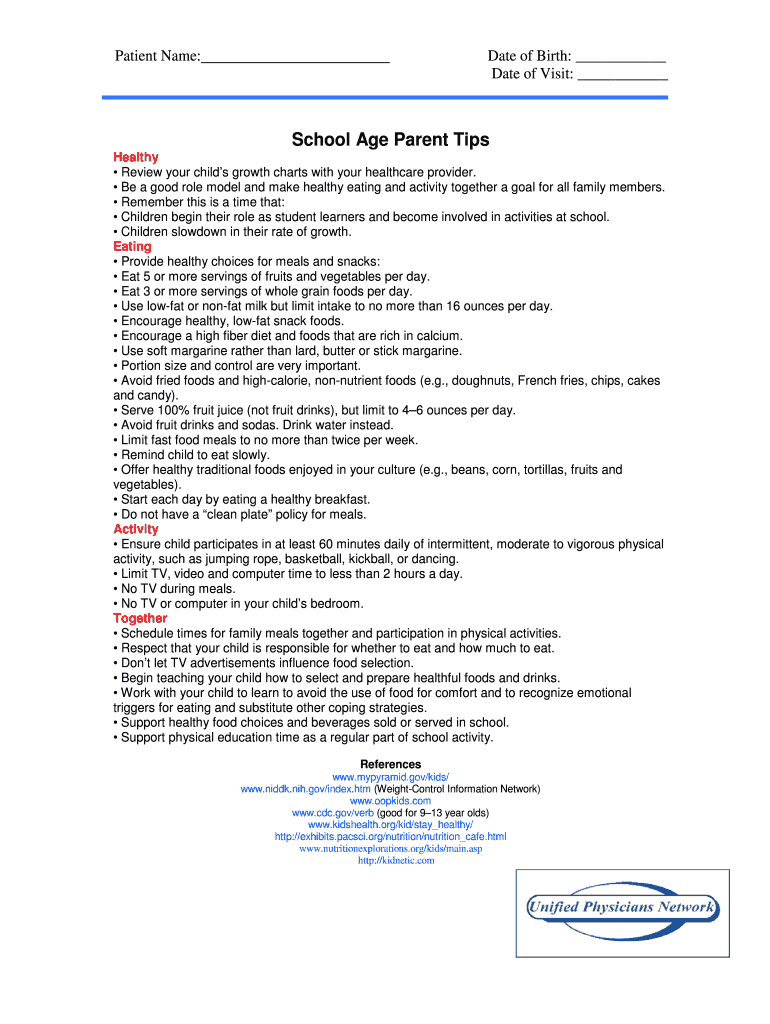 Patient Name:________________________ Date of Birth: ___________
Date of Visit: ___________

School Age Parent Tips

Healthy
• Review your child's growth charts with your healthcare provider.
• Be a good role model and make healthy eating and activity together a goal for all family members.
• Remember this is a time that:
• Children begin their role as student learners and become involved in activities at school.
• Children slowdown in their rate of growth.
Eating
• Provide healthy choices for meals and snacks:
• Eat 5 or more servings of fruits and vegetables per day.
• Eat 3 or more servings of whole grain foods per day.
• Use low-fat or non-fat milk but limit intake to no more than 16 ounces per day.
• Encourage healthy, low-fat snack foods.
• Encourage a high fiber diet and foods that are rich in calcium.
• Use soft margarine rather than lard, butter or stick margarine.
• Portion size and control are very important.
• Avoid fried foods and high-calorie, non-nutrient foods (e.g., doughnuts, French fries, chips, cakes and candy).
• Serve 100% fruit juice (not fruit drinks), but limit to 4–6 ounces per day.
• Avoid fruit drinks and sodas. Drink water instead.
• Limit fast food meals to no more than twice per week.
• Remind child to eat slowly.
• Offer healthy traditional foods enjoyed in your culture (e.g., beans, corn, tortillas, fruits and vegetables).
• Start each day by eating a healthy breakfast.
• Do not have a "clean plate" policy for meals.
Activity
• Ensure child participates in at least 60 minutes daily of intermittent, moderate to vigorous physical activity, such as jumping rope, basketball, kickball, or dancing.
• Limit TV, video and computer time to less than 2 hours a day.
• No TV during meals.
• No TV or computer in your child's bedroom.
Together
• Schedule times for family meals together and participation in physical activities.
• Respect that your child is responsible for whether to eat and how much to eat.
• Don't let TV advertisements influence food selection.
• Begin teaching your child how to select and prepare healthful foods and drinks.
• Work with your child to learn to avoid the use of food for comfort and to recognize emotional triggers for eating and substitute other coping strategies.
• Support healthy food choices and beverages sold or served in school.
• Support physical education time as a regular part of school activity.

References
www.mypyramid.gov/kids/
www.niddk.nih.gov/index.htm (Weight-Control Information Network)
www.oopkids.com
www.cdc.gov/verb (good for 9–13 year olds)
www.kidshealth.org/kid/stay_healthy/
http://exhibits.pacsci.org/nutrition/nutrition_cafe.html
www.nutritionexplorations.org/kids/main.asp
http://kidnetic.com

Unified Physicians Network